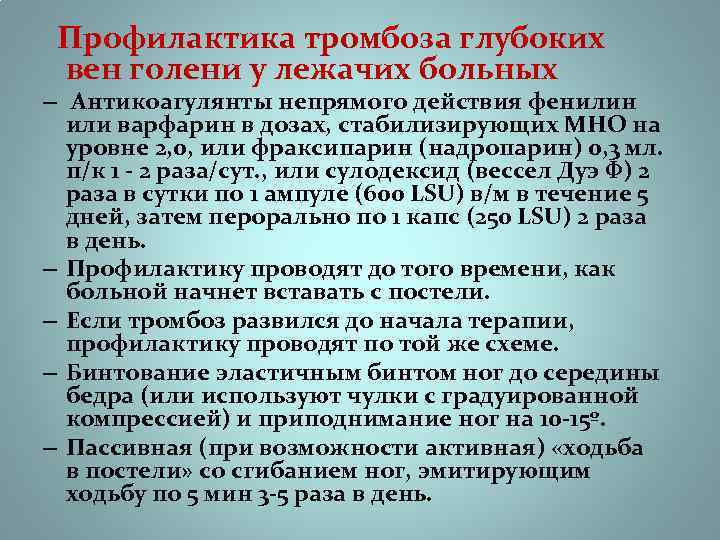 Профилактика тромбоза глубоких вен голени у лежачих больных

– Антикоагулянты непрямого действия фенилин или варфарин в дозах, стабилизирующих МНО на уровне 2,0, или фраксипарин (надропарин) 0,3 мл. п/к 1 - 2 раза/сут., или сулодексид (вессел Дуэ Ф) 2 раза в сутки по 1 ампуле (600 LSU) в/м в течение 5 дней, затем перорально по 1 капс (250 LSU) 2 раза в день.

– Профилактику проводят до того времени, как больной начнет вставать с постели.

– Если тромбоз развился до начала терапии, профилактику проводят по той же схеме.

– Бинтование эластичным бинтом ног до середины бедра (или используют чулки с градуированной компрессией) и приподнимание ног на 10-15º.

– Пассивная (при возможности активная) «ходьба в постели» со сгибанием ног, эмитирующим ходьбу по 5 мин 3-5 раза в день.